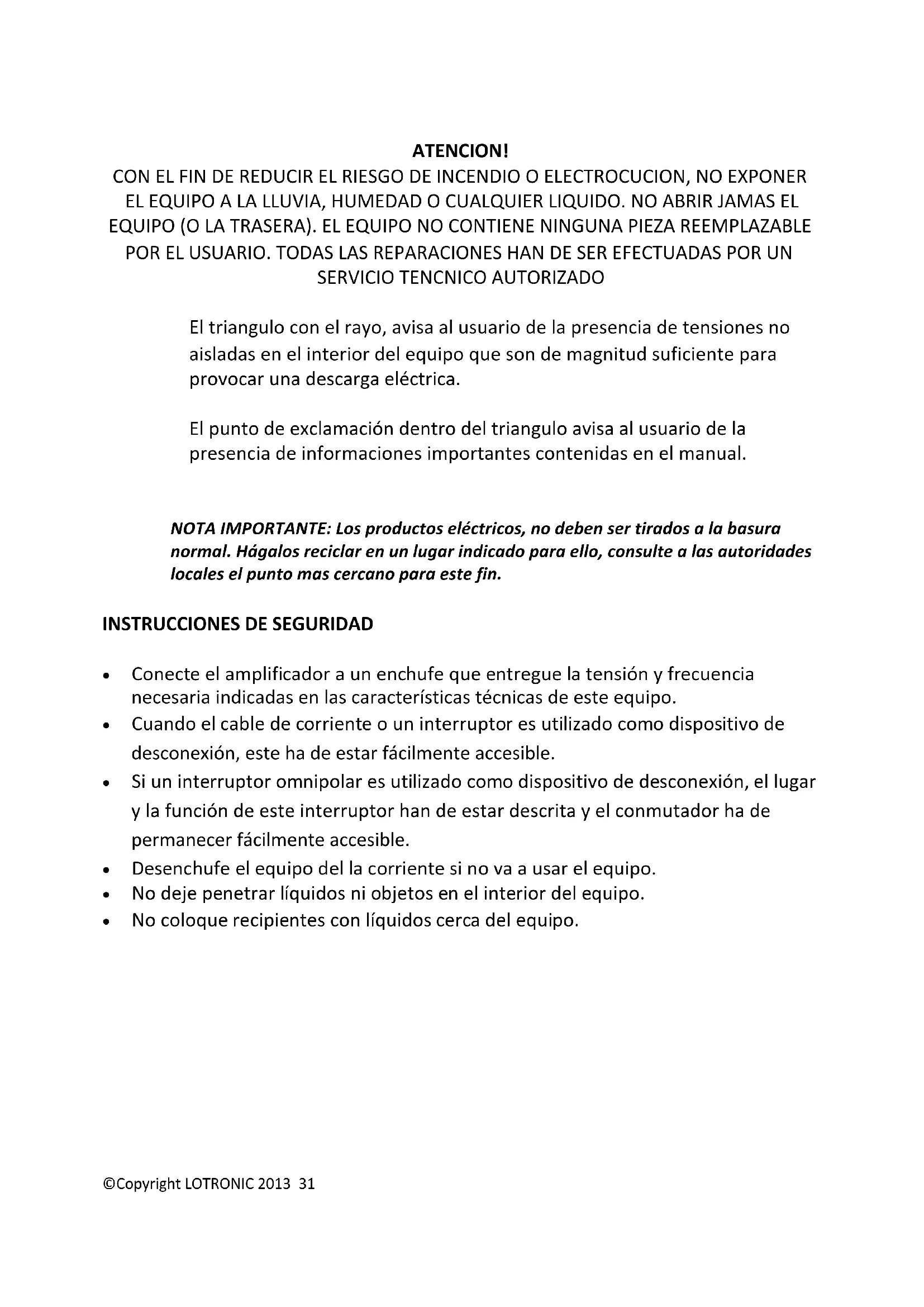 ATENCION!
CON EL FIN DE REDUCIR EL RIESGO DE INCENDIO O ELECTROCUCION, NO EXPONER EL EQUIPO A LA LLUVIA, HUMEDAD O CUALQUIER LIQUIDO. NO ABRIR JAMAS EL EQUIPO (O LA TRASERA). EL EQUIPO NO CONTIENE NINGUNA PIEZA REEMPLAZABLE POR EL USUARIO. TODAS LAS REPARACIONES HAN DE SER EFECTUADAS POR UN SERVICIO TENCNICO AUTORIZADO

El triangulo con el rayo, avisa al usuario de la presencia de tensiones no aisladas en el interior del equipo que son de magnitud suficiente para provocar una descarga eléctrica.

El punto de exclamación dentro del triangulo avisa al usuario de la presencia de informaciones importantes contenidas en el manual.

NOTA IMPORTANTE: Los productos eléctricos, no deben ser tirados a la basura normal. Hágalos reciclar en un lugar indicado para ello, consulte a las autoridades locales el punto mas cercano para este fin.

INSTRUCCIONES DE SEGURIDAD

• Conecte el amplificador a un enchufe que entregue la tensión y frecuencia necesaria indicadas en las características técnicas de este equipo.
• Cuando el cable de corriente o un interruptor es utilizado como dispositivo de desconexión, este ha de estar fácilmente accesible.
• Si un interruptor omnipolar es utilizado como dispositivo de desconexión, el lugar y la función de este interruptor han de estar descrita y el conmutador ha de permanecer fácilmente accesible.
• Desenchufe el equipo del la corriente si no va a usar el equipo.
• No deje penetrar líquidos ni objetos en el interior del equipo.
• No coloque recipientes con líquidos cerca del equipo.

©Copyright LOTRONIC 2013 31